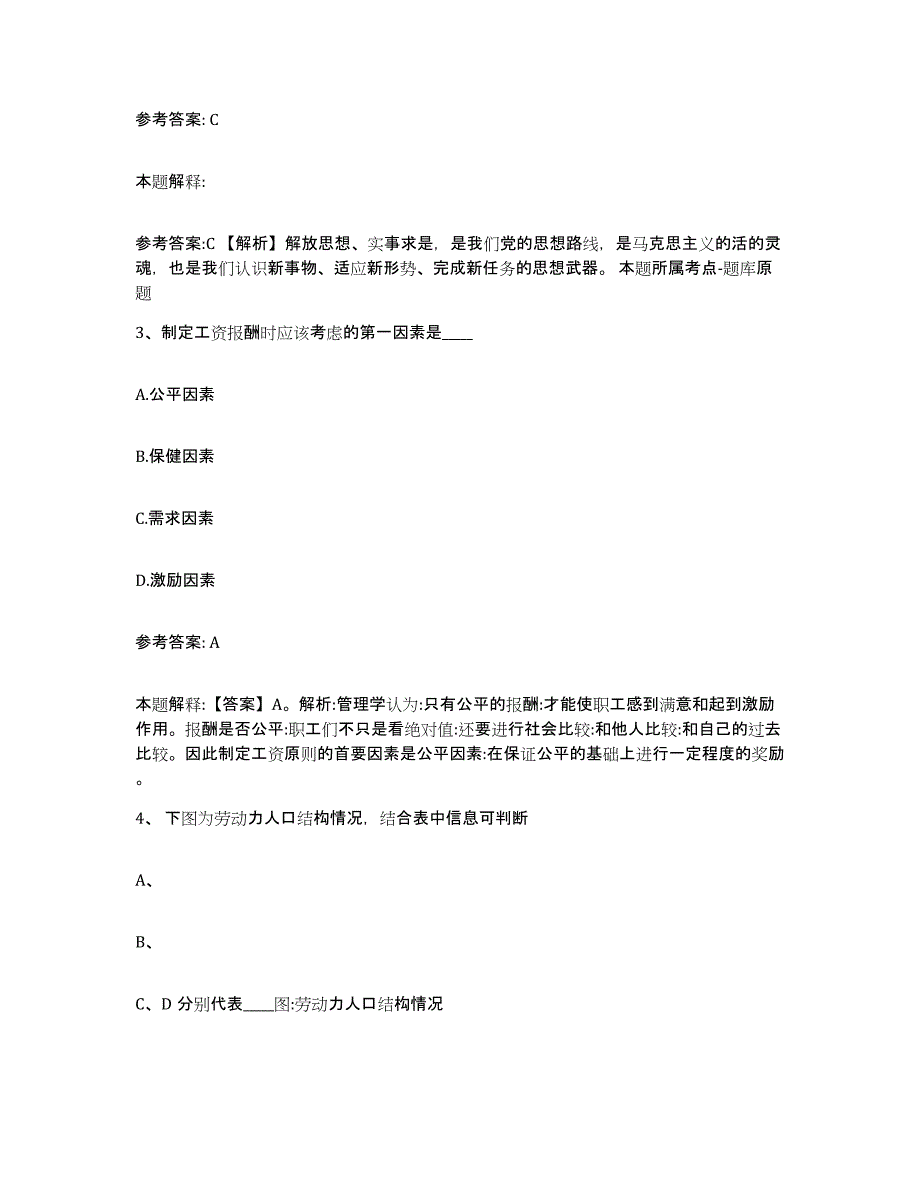 参考答案: C

本题解释:

参考答案:C 【解析】解放思想、实事求是，是我们党的思想路线，是马克思主义的活的灵魂，也是我们认识新事物、适应新形势、完成新任务的思想武器。 本题所属考点-题库原题

3、制定工资报酬时应该考虑的第一因素是____

A.公平因素

B.保健因素

C.需求因素

D.激励因素

参考答案: A

本题解释:【答案】A。解析:管理学认为:只有公平的报酬:才能使职工感到满意和起到激励作用。报酬是否公平:职工们不只是看绝对值:还要进行社会比较:和他人比较:和自己的过去比较。因此制定工资原则的首要因素是公平因素:在保证公平的基础上进行一定程度的奖励。

4、 下图为劳动力人口结构情况，结合表中信息可判断

A、

B、

C、D 分别代表____图:劳动力人口结构情况